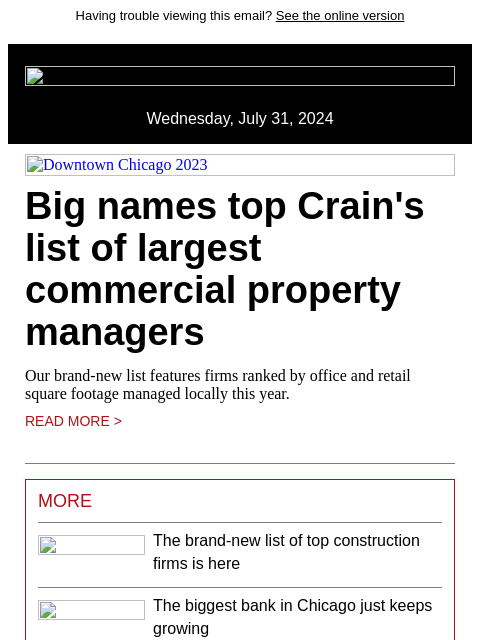 Having trouble viewing this email? See the online version

Wednesday, July 31, 2024

Downtown Chicago 2023

Big names top Crain's list of largest commercial property managers

Our brand-new list features firms ranked by office and retail square footage managed locally this year.

READ MORE >

MORE

The brand-new list of top construction firms is here

The biggest bank in Chicago just keeps growing